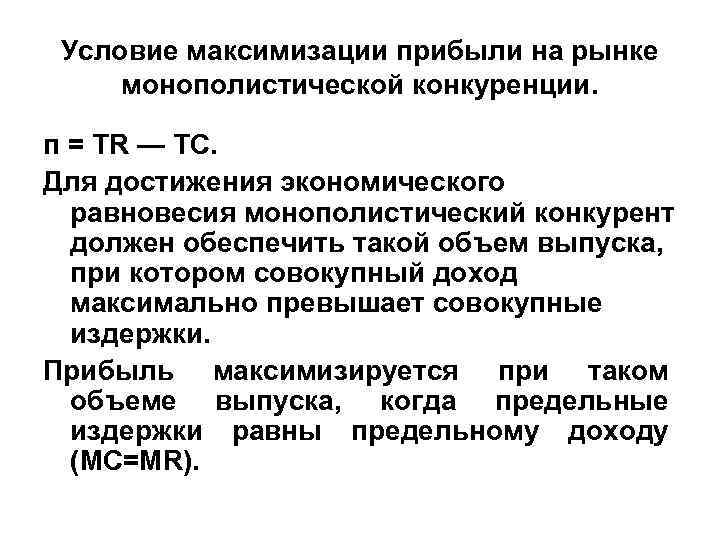 Условие максимизации прибыли на рынке монополистической конкуренции.

п = TR — TC.

Для достижения экономического равновесия монополистический конкурент должен обеспечить такой объем выпуска, при котором совокупный доход максимально превышает совокупные издержки.

Прибыль максимизируется при таком объеме выпуска, когда предельные издержки равны предельному доходу (MC=MR).